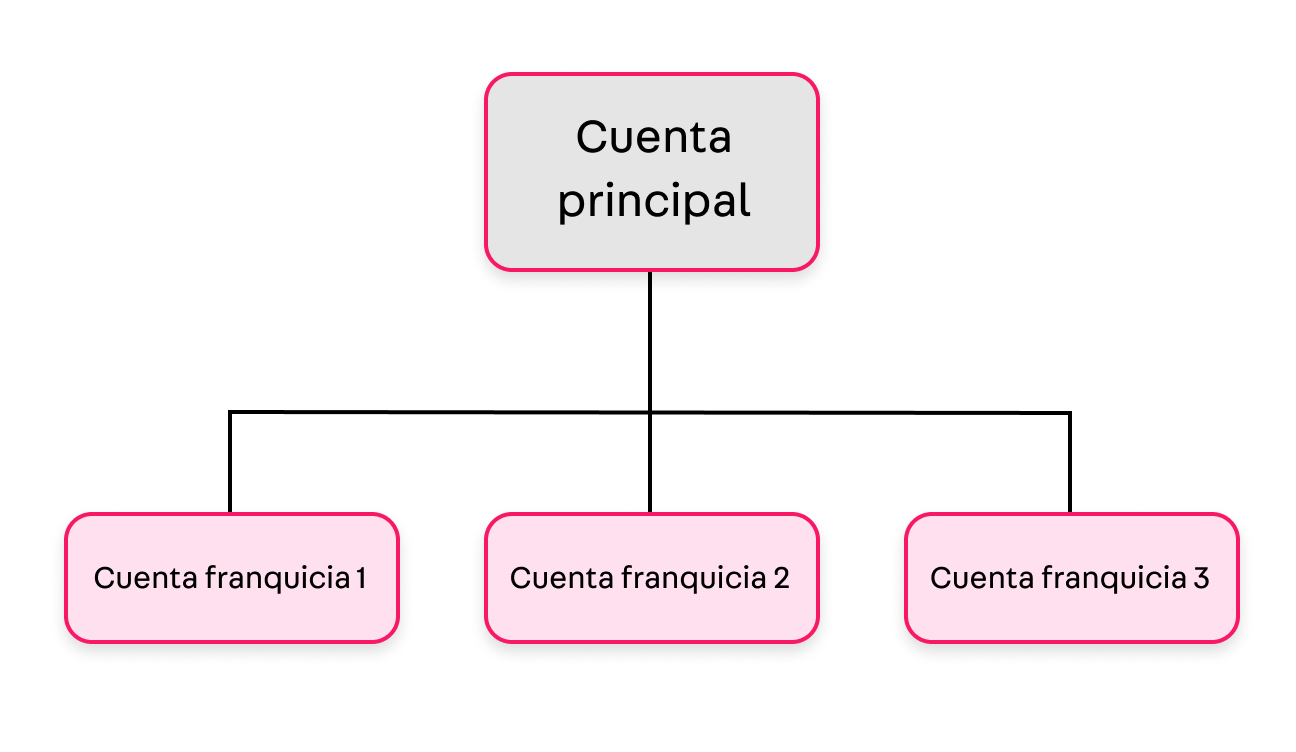 Cuenta principal

Cuenta franquicia 1

Cuenta franquicia 2

Cuenta franquicia 3